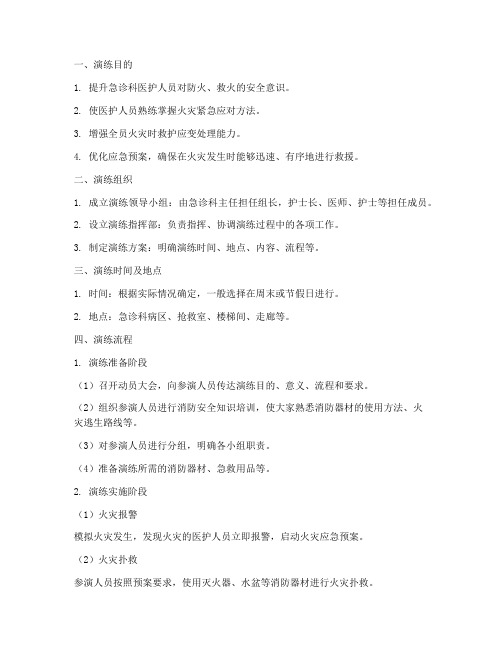 一、演练目的

1. 提升急诊科医护人员对防火、救火的安全意识。

2. 使医护人员熟练掌握火灾紧急应对方法。

3. 增强全员火灾时救护应变处理能力。

4. 优化应急预案，确保在火灾发生时能够迅速、有序地进行救援。

二、演练组织

1. 成立演练领导小组：由急诊科主任担任组长，护士长、医师、护士等担任成员。

2. 设立演练指挥部：负责指挥、协调演练过程中的各项工作。

3. 制定演练方案：明确演练时间、地点、内容、流程等。

三、演练时间及地点

1. 时间：根据实际情况确定，一般选择在周末或节假日进行。

2. 地点：急诊科病区、抢救室、楼梯间、走廊等。

四、演练流程

1. 演练准备阶段

（1）召开动员大会，向参演人员传达演练目的、意义、流程和要求。

（2）组织参演人员进行消防安全知识培训，使大家熟悉消防器材的使用方法、火灾逃生路线等。

（3）对参演人员进行分组，明确各小组职责。

（4）准备演练所需的消防器材、急救用品等。

2. 演练实施阶段

（1）火灾报警

模拟火灾发生，发现火灾的医护人员立即报警，启动火灾应急预案。

（2）火灾扑救

参演人员按照预案要求，使用灭火器、水盆等消防器材进行火灾扑救。